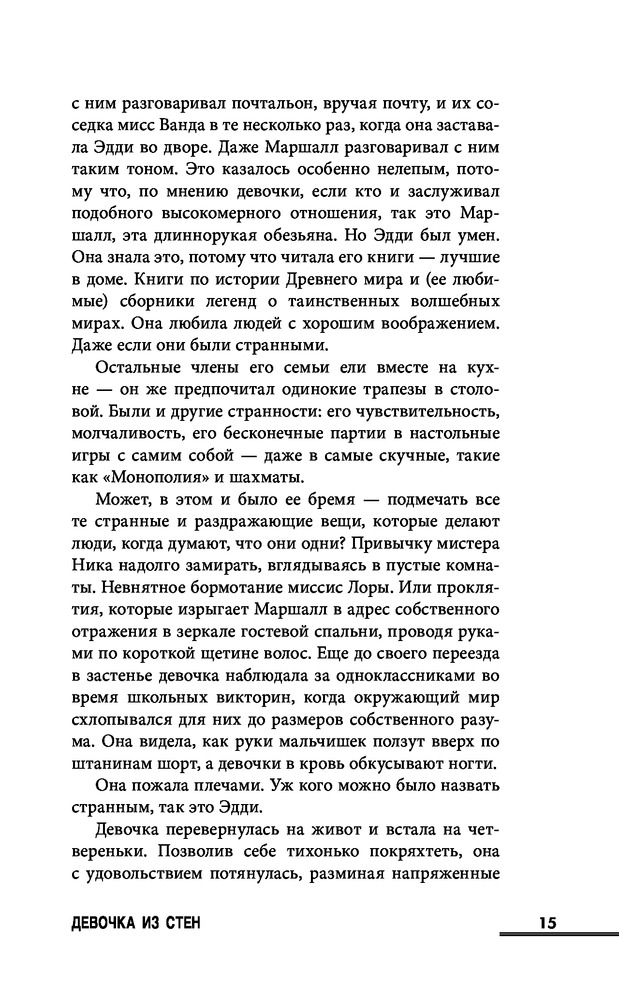 с ним разговаривал почтальон, вручая почту, и их соседка мисс Ванда в те несколько раз, когда она заставала Эдди во дворе. Даже Маршалл разговаривал с ним таким тоном. Это казалось особенно нелепым, потому что, по мнению девочки, если кто и заслуживал подобного высокомерного отношения, так это Маршалл, эта длиннорукая обезьяна. Но Эдди был умен. Она знала это, потому что читала его книги — лучшие в доме. Книги по истории Древнего мира и (ее любимые) сборники легенд о таинственных волшебных мирах. Она любила людей с хорошим воображением. Даже если они были странными.

Остальные члены его семьи ели вместе на кухне — он же предпочитал одинокие трапезы в столовой. Были и другие странности: его чувствительность, молчаливость, его бесконечные партии в настольные игры с самим собой — даже в самые скучные, такие как «Монополия» и шахматы.

Может, в этом и было ее бремя — подмечать все те странные и раздражающие вещи, которые делают люди, когда думают, что они одни? Привычку мистера Ника надолго замирать, вглядываясь в пустые комнаты. Невнятное бормотание миссис Лоры. Или проклятия, которые изрыгает Маршалл в адрес собственного отражения в зеркале гостевой спальни, проводя руками по короткой щетине волос. Еще до своего переезда в застенье девочка наблюдала за одноклассниками во время школьных викторин, когда окружающий мир схлопывался для них до размеров собственного разума. Она видела, как руки мальчишек ползут вверх по штанинам шорт, а девочки в кровь обкусывают ногти.

Она пожала плечами. Уж кого можно было назвать странным, так это Эдди.

Девочка перевернулась на живот и встала на четвереньки. Позволив себе тихонько покряхтеть, она с удовольствием потянулась, разминая напряженные

ДЕВОЧКА ИЗ СТЕН 15